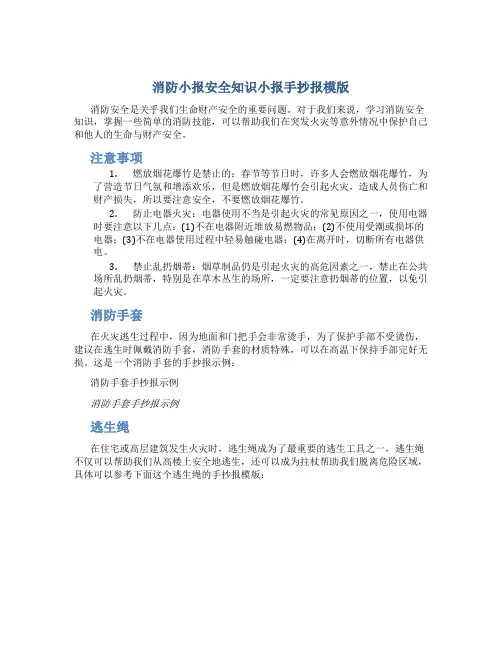 消防小报安全知识小报手抄报模版

消防安全是关乎我们生命财产安全的重要问题。对于我们来说，学习消防安全知识，掌握一些简单的消防技能，可以帮助我们在突发火灾等意外情况中保护自己和他人的生命与财产安全。

注意事项

1. 燃放烟花爆竹是禁止的：春节等节日时，许多人会燃放烟花爆竹，为了营造节日气氛和增添欢乐，但是燃放烟花爆竹会引起火灾，造成人员伤亡和财产损失，所以要注意安全，不要燃放烟花爆竹。

2. 防止电器火灾：电器使用不当是引起火灾的常见原因之一，使用电器时要注意以下几点：(1)不在电器附近堆放易燃物品；(2)不使用受潮或损坏的电器；(3)不在电器使用过程中轻易触碰电器；(4)在离开时，切断所有电器供电。

3. 禁止乱扔烟蒂：烟草制品仍是引起火灾的高危因素之一，禁止在公共场所乱扔烟蒂，特别是在草木丛生的场所，一定要注意扔烟蒂的位置，以免引起火灾。

消防手套

在火灾逃生过程中，因为地面和门把手会非常烫手，为了保护手部不受烫伤，建议在逃生时佩戴消防手套，消防手套的材质特殊，可以在高温下保持手部完好无损。这是一个消防手套的手抄报示例：

消防手套手抄报示例

消防手套手抄报示例

逃生绳

在住宅或高层建筑发生火灾时，逃生绳成为了最重要的逃生工具之一，逃生绳不仅可以帮助我们从高楼上安全地逃生，还可以成为拄杖帮助我们脱离危险区域，具体可以参考下面这个逃生绳的手抄报模版：